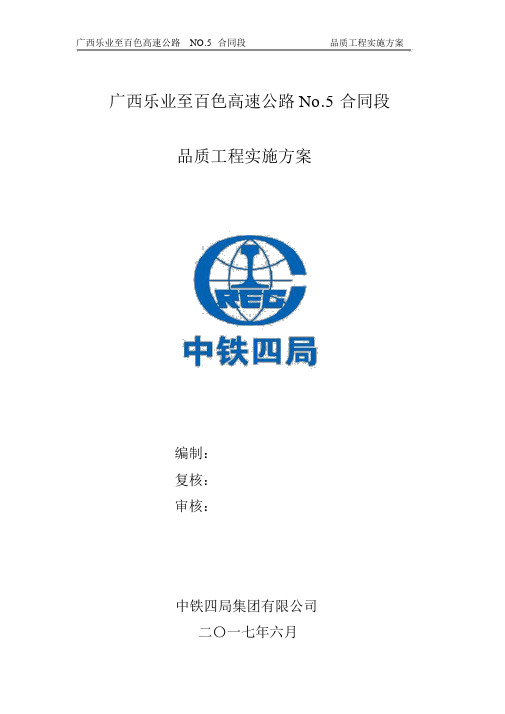 广西乐业至百色高速公路 NO.5 合同段 品质工程实施方案

广西乐业至百色高速公路 No.5 合同段

品质工程实施方案

CREC

中铁四局

编制：

复核：

审核：

中铁四局集团有限公司

二〇一七年六月